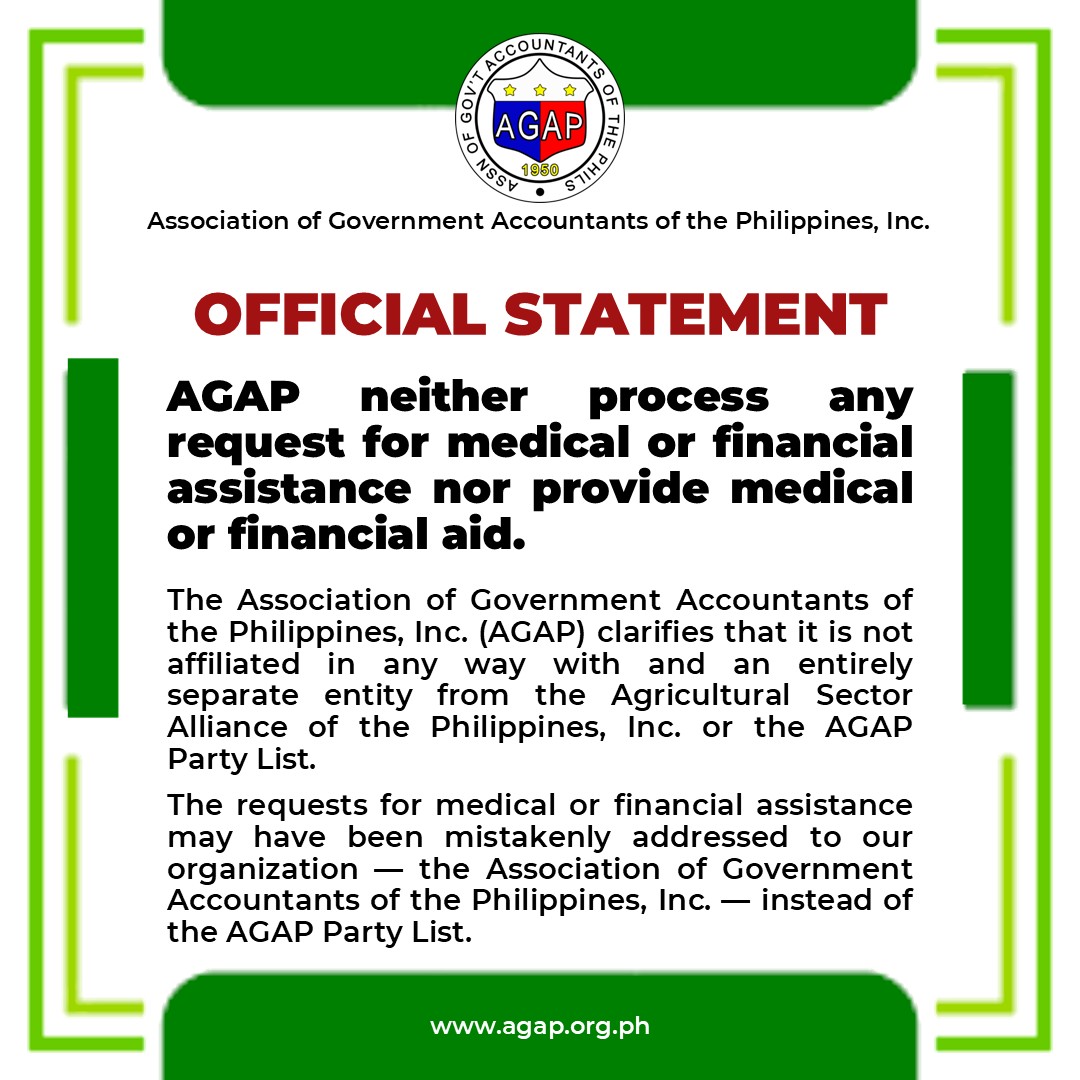 ASSN OF GOV'T ACCOUNTANTS OF THE PHILS
AGAP
1950

Association of Government Accountants of the Philippines, Inc.

OFFICIAL STATEMENT

AGAP neither process any request for medical or financial assistance nor provide medical or financial aid.

The Association of Government Accountants of the Philippines, Inc. (AGAP) clarifies that it is not affiliated in any way with and an entirely separate entity from the Agricultural Sector Alliance of the Philippines, Inc. or the AGAP Party List.

The requests for medical or financial assistance may have been mistakenly addressed to our organization — the Association of Government Accountants of the Philippines, Inc. — instead of the AGAP Party List.

www.agap.org.ph